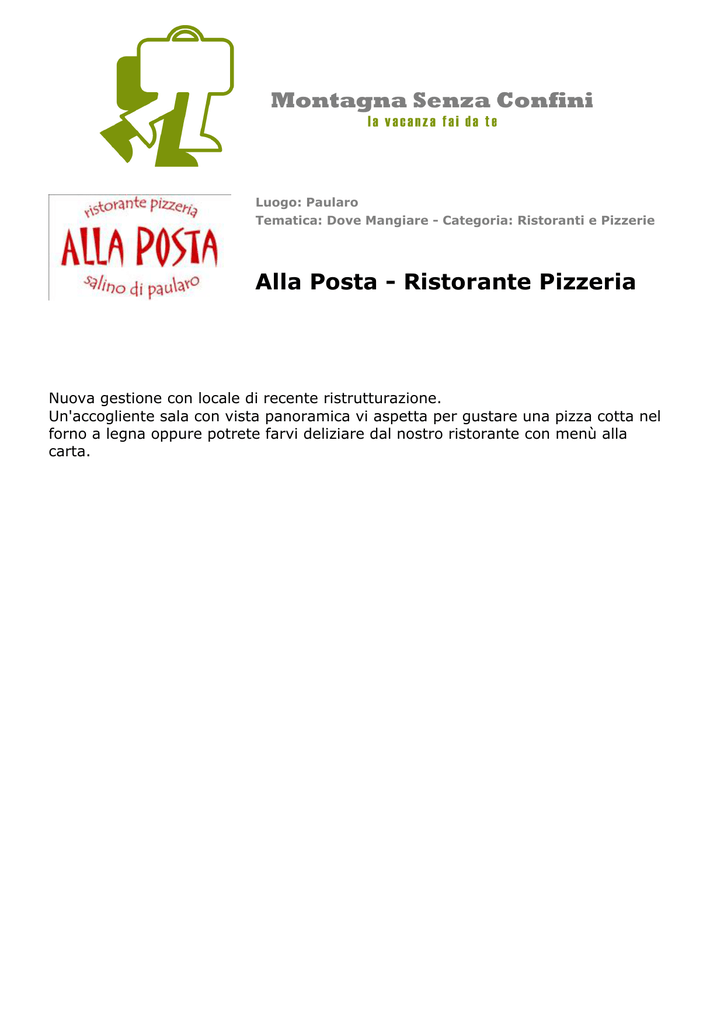 Montagna Senza Confini
la vacanza fai da te

ristorante pizzeria
ALLA POSTA
salino di paularo

Luogo: Paularo
Tematica: Dove Mangiare - Categoria: Ristoranti e Pizzerie

Alla Posta - Ristorante Pizzeria

Nuova gestione con locale di recente ristrutturazione.
Un'accogliente sala con vista panoramica vi aspetta per gustare una pizza cotta nel forno a legna oppure potrete farvi deliziare dal nostro ristorante con menù alla carta.